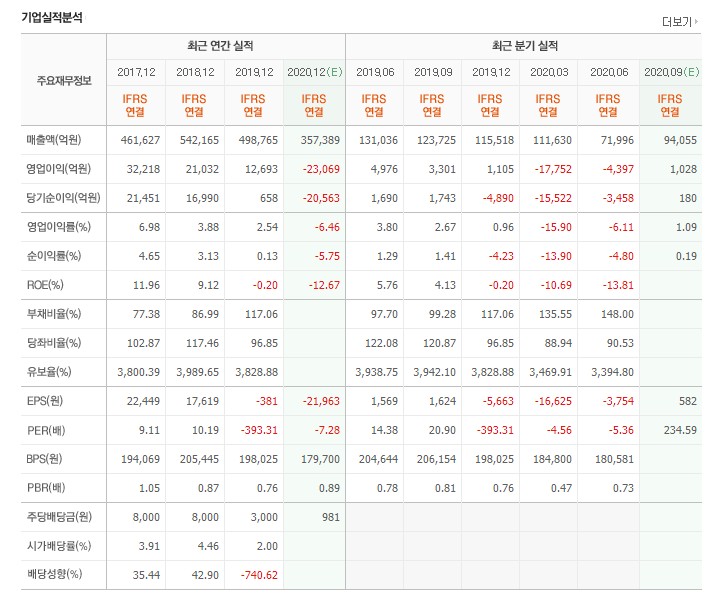 기업실적분석

더보기

| 주요재무정보 | 최근 연간 실적 | | | | 최근 분기 실적 | | | | | |
|---|---|---|---|---|---|---|---|---|---|---|
| | 2017.12 | 2018.12 | 2019.12 | 2020.12(E) | 2019.06 | 2019.09 | 2019.12 | 2020.03 | 2020.06 | 2020.09(E) |
| | IFRS 연결 | IFRS 연결 | IFRS 연결 | IFRS 연결 | IFRS 연결 | IFRS 연결 | IFRS 연결 | IFRS 연결 | IFRS 연결 | IFRS 연결 |
| 매출액(억원) | 461,627 | 542,165 | 498,765 | 357,389 | 131,036 | 123,725 | 115,518 | 111,630 | 71,996 | 94,055 |
| 영업이익(억원) | 32,218 | 21,032 | 12,693 | -23,069 | 4,976 | 3,301 | 1,105 | -17,752 | -4,397 | 1,028 |
| 당기순이익(억원) | 21,451 | 16,990 | 658 | -20,563 | 1,690 | 1,743 | -4,890 | -15,522 | -3,458 | 180 |
| 영업이익률(%) | 6.98 | 3.88 | 2.54 | -6.46 | 3.80 | 2.67 | 0.96 | -15.90 | -6.11 | 1.09 |
| 순이익률(%) | 4.65 | 3.13 | 0.13 | -5.75 | 1.29 | 1.41 | -4.23 | -13.90 | -4.80 | 0.19 |
| ROE(%) | 11.96 | 9.12 | -0.20 | -12.67 | 5.76 | 4.13 | -0.20 | -10.69 | -13.81 | |
| 부채비율(%) | 77.38 | 86.99 | 117.06 | | 97.70 | 99.28 | 117.06 | 135.55 | 148.00 | |
| 당좌비율(%) | 102.87 | 117.46 | 96.85 | | 122.08 | 120.87 | 96.85 | 88.94 | 90.53 | |
| 유보율(%) | 3,800.39 | 3,989.65 | 3,828.88 | | 3,938.75 | 3,942.10 | 3,828.88 | 3,469.91 | 3,394.80 | |
| EPS(원) | 22,449 | 17,619 | -381 | -21,963 | 1,569 | 1,624 | -5,663 | -16,625 | -3,754 | 582 |
| PER(배) | 9.11 | 10.19 | -393.31 | -7.28 | 14.38 | 20.90 | -393.31 | -4.56 | -5.36 | 234.59 |
| BPS(원) | 194,069 | 205,445 | 198,025 | 179,700 | 204,644 | 206,154 | 198,025 | 184,800 | 180,581 | |
| PBR(배) | 1.05 | 0.87 | 0.76 | 0.89 | 0.78 | 0.81 | 0.76 | 0.47 | 0.73 | |
| 주당배당금(원) | 8,000 | 8,000 | 3,000 | 981 | | | | | | |
| 시가배당률(%) | 3.91 | 4.46 | 2.00 | | | | | | | |
| 배당성향(%) | 35.44 | 42.90 | -740.62 | | | | | | | |